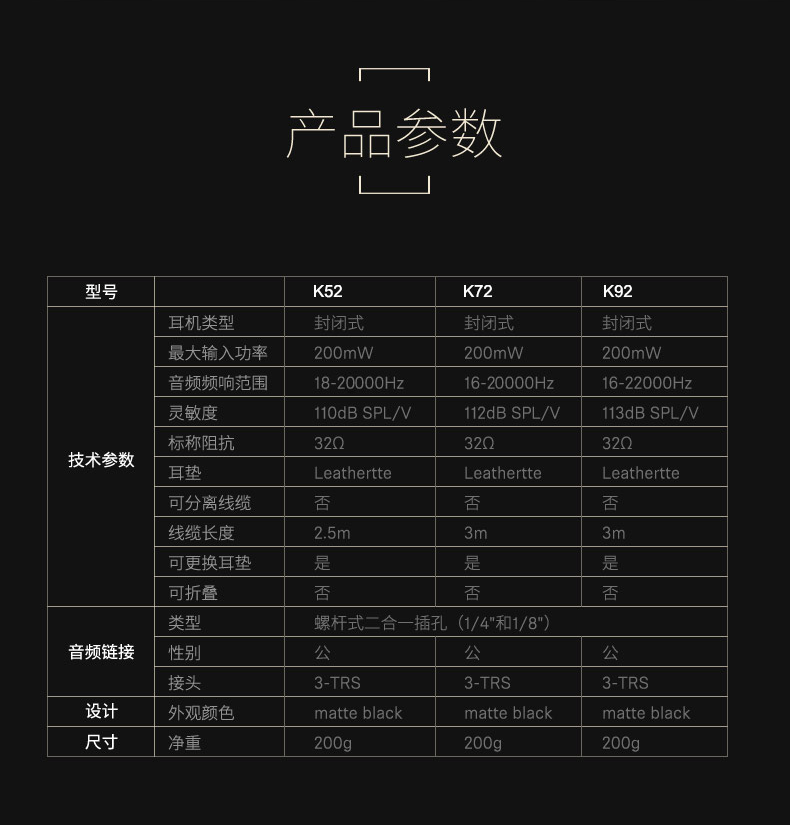 产品参数

| 型号 | | K52 | K72 | K92 |
|---|---|---|---|---|
| 技术参数 | 耳机类型 | 封闭式 | 封闭式 | 封闭式 |
| | 最大输入功率 | 200mW | 200mW | 200mW |
| | 音频频响范围 | 18-20000Hz | 16-20000Hz | 16-22000Hz |
| | 灵敏度 | 110dB SPL/V | 112dB SPL/V | 113dB SPL/V |
| | 标称阻抗 | 32Ω | 32Ω | 32Ω |
| | 耳垫 | Leathertte | Leathertte | Leathertte |
| | 可分离线缆 | 否 | 否 | 否 |
| | 线缆长度 | 2.5m | 3m | 3m |
| | 可更换耳垫 | 是 | 是 | 是 |
| | 可折叠 | 否 | 否 | 否 |
| 音频链接 | 类型 | 螺杆式二合一插孔（1/4"和1/8"） | | |
| | 性别 | 公 | 公 | 公 |
| | 接头 | 3-TRS | 3-TRS | 3-TRS |
| 设计 | 外观颜色 | matte black | matte black | matte black |
| 尺寸 | 净重 | 200g | 200g | 200g |